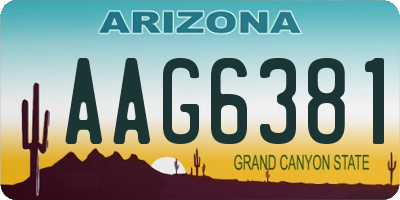 ARIZONA

AAG6381

GRAND CANYON STATE